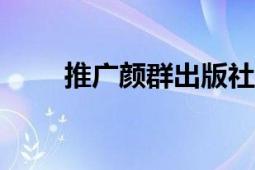 推广颜群出版社